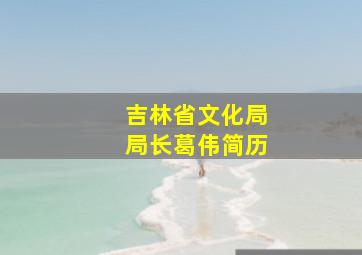 吉林省文化局
局长葛伟简历